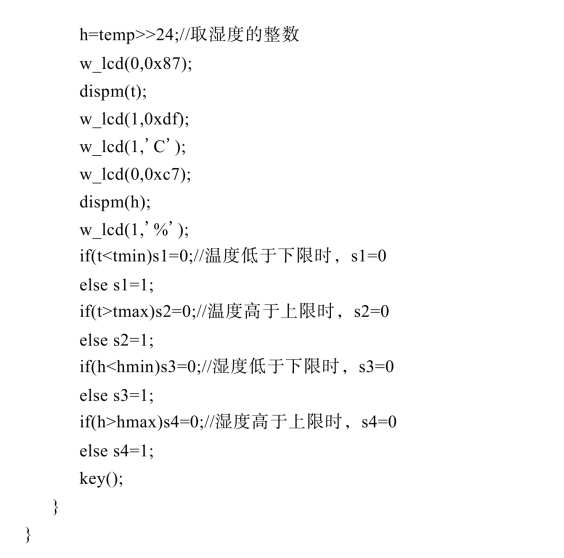 h=temp>>24;//取湿度的整数
w_lcd(0,0x87);
dispm(t);
w_lcd(1,0xdf);
w_lcd(1,’C’);
w_lcd(0,0xc7);
dispm(h);
w_lcd(1,’%’);
if(t<tmin)s1=0;//温度低于下限时，s1=0
else s1=1;
if(t>tmax)s2=0;//温度高于上限时，s2=0
else s2=1;
if(h<hmin)s3=0;//湿度低于下限时，s3=0
else s3=1;
if(h>hmax)s4=0;//湿度高于上限时，s4=0
else s4=1;
key();
}
}